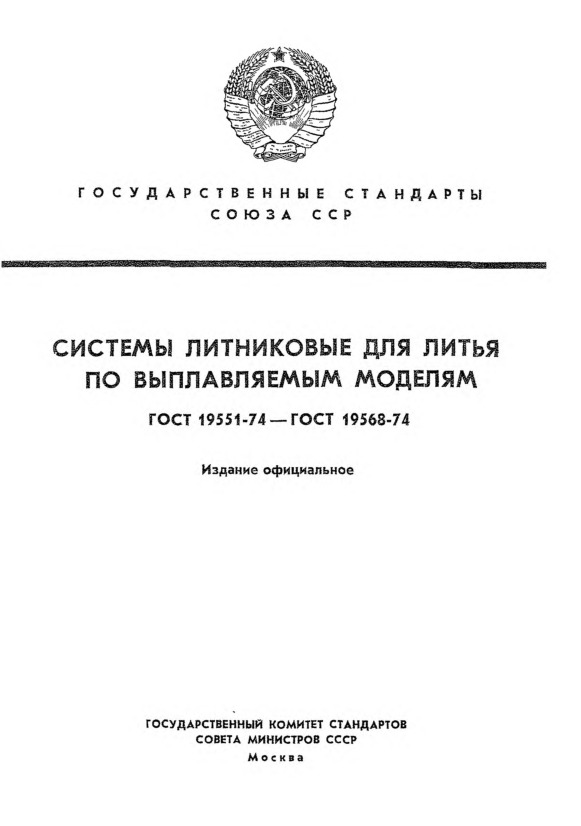 ГОСУДАРСТВЕННЫЕ СТАНДАРТЫ СОЮЗА ССР

СИСТЕМЫ ЛИТНИКОВЫЕ ДЛЯ ЛИТЬЯ ПО ВЫПЛАВЛЯЕМЫМ МОДЕЛЯМ

ГОСТ 19551-74 — ГОСТ 19568-74

Издание официальное

ГОСУДАРСТВЕННЫЙ КОМИТЕТ СТАНДАРТОВ СОВЕТА МИНИСТРОВ СССР
Москва